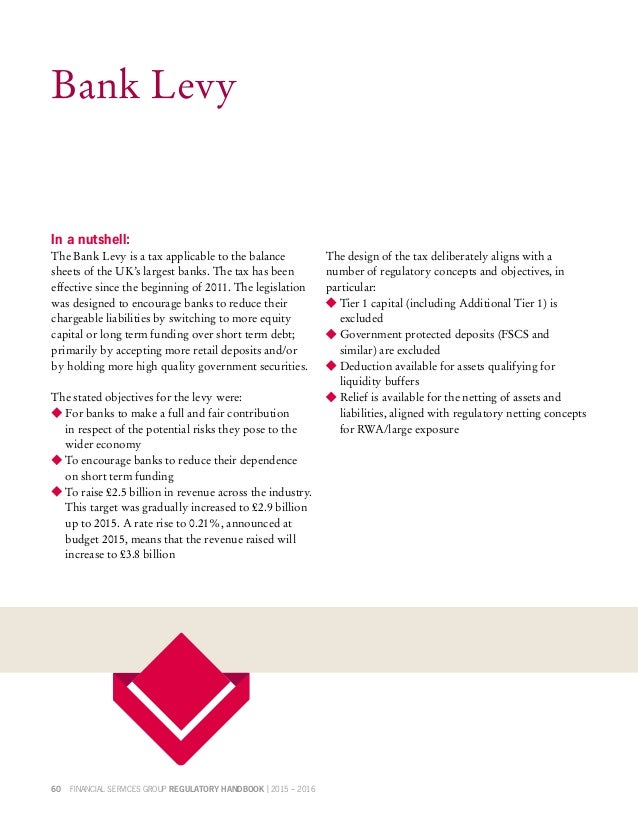 Bank Levy

In a nutshell:
The Bank Levy is a tax applicable to the balance sheets of the UK's largest banks. The tax has been effective since the beginning of 2011. The legislation was designed to encourage banks to reduce their chargeable liabilities by switching to more equity capital or long term funding over short term debt; primarily by accepting more retail deposits and/or by holding more high quality government securities.

The stated objectives for the levy were:
◆ For banks to make a full and fair contribution in respect of the potential risks they pose to the wider economy
◆ To encourage banks to reduce their dependence on short term funding
◆ To raise £2.5 billion in revenue across the industry. This target was gradually increased to £2.9 billion up to 2015. A rate rise to 0.21%, announced at budget 2015, means that the revenue raised will increase to £3.8 billion

The design of the tax deliberately aligns with a number of regulatory concepts and objectives, in particular:
◆ Tier 1 capital (including Additional Tier 1) is excluded
◆ Government protected deposits (FSCS and similar) are excluded
◆ Deduction available for assets qualifying for liquidity buffers
◆ Relief is available for the netting of assets and liabilities, aligned with regulatory netting concepts for RWA/large exposure

60 FINANCIAL SERVICES GROUP REGULATORY HANDBOOK | 2015 – 2016